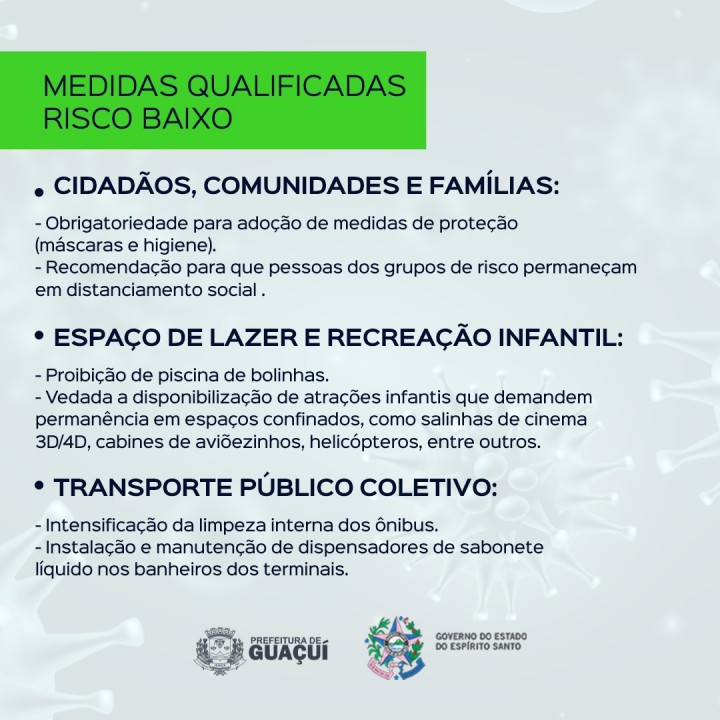 MEDIDAS QUALIFICADAS
RISCO BAIXO

• CIDADÃOS, COMUNIDADES E FAMÍLIAS:

- Obrigatoriedade para adoção de medidas de proteção (máscaras e higiene).
- Recomendação para que pessoas dos grupos de risco permaneçam em distanciamento social .

• ESPAÇO DE LAZER E RECREAÇÃO INFANTIL:

- Proibição de piscina de bolinhas.
- Vedada a disponibilização de atrações infantis que demandem permanência em espaços confinados, como salinhas de cinema 3D/4D, cabines de aviõezinhos, helicópteros, entre outros.

• TRANSPORTE PÚBLICO COLETIVO:

- Intensificação da limpeza interna dos ônibus.
- Instalação e manutenção de dispensadores de sabonete líquido nos banheiros dos terminais.

PREFEITURA DE GUAÇUÍ

GOVERNO DO ESTADO DO ESPÍRITO SANTO